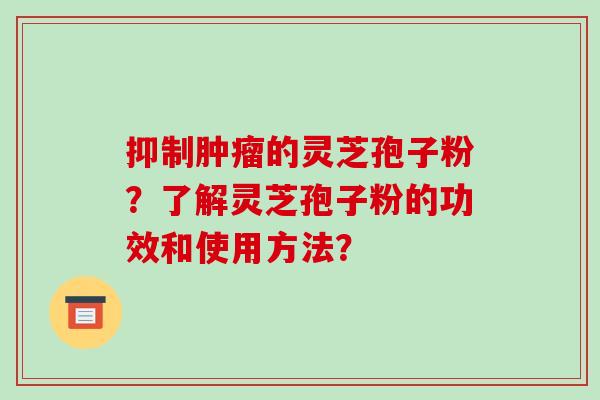 抑制肿瘤的灵芝孢子粉？了解灵芝孢子粉的功效和使用方法?